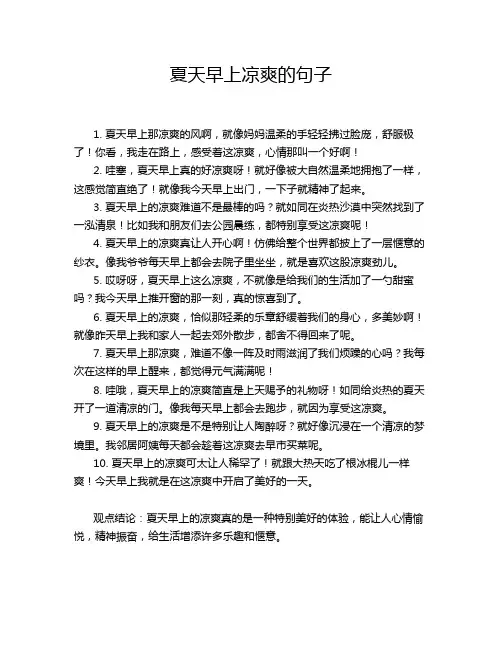 夏天早上凉爽的句子

1. 夏天早上那凉爽的风啊，就像妈妈温柔的手轻轻拂过脸庞，舒服极了！你看，我走在路上，感受着这凉爽，心情那叫一个好啊！

2. 哇塞，夏天早上真的好凉爽呀！就好像被大自然温柔地拥抱了一样，这感觉简直绝了！就像我今天早上出门，一下子就精神了起来。

3. 夏天早上的凉爽难道不是最棒的吗？就如同在炎热沙漠中突然找到了一泓清泉！比如我和朋友们去公园晨练，都特别享受这凉爽呢！

4. 夏天早上的凉爽真让人开心啊！仿佛给整个世界都披上了一层惬意的纱衣。像我爷爷每天早上都会去院子里坐坐，就是喜欢这股凉爽劲儿。

5. 哎呀呀，夏天早上这么凉爽，不就像是给我们的生活加了一勺甜蜜吗？我今天早上推开窗的那一刻，真的惊喜到了。

6. 夏天早上的凉爽，恰似那轻柔的乐章舒缓着我们的身心，多美妙啊！就像昨天早上我和家人一起去郊外散步，都舍不得回来了呢。

7. 夏天早上那凉爽，难道不像一阵及时雨滋润了我们烦躁的心吗？我每次在这样的早上醒来，都觉得元气满满呢！

8. 哇哦，夏天早上的凉爽简直是上天赐予的礼物呀！如同给炎热的夏天开了一道清凉的门。像我每天早上都会去跑步，就因为享受这凉爽。

9. 夏天早上的凉爽是不是特别让人陶醉呀？就好像沉浸在一个清凉的梦境里。我邻居阿姨每天都会趁着这凉爽去早市买菜呢。

10. 夏天早上的凉爽可太让人稀罕了！就跟大热天吃了根冰棍儿一样爽！今天早上我就是在这凉爽中开启了美好的一天。

观点结论：夏天早上的凉爽真的是一种特别美好的体验，能让人心情愉悦，精神振奋，给生活增添许多乐趣和惬意。